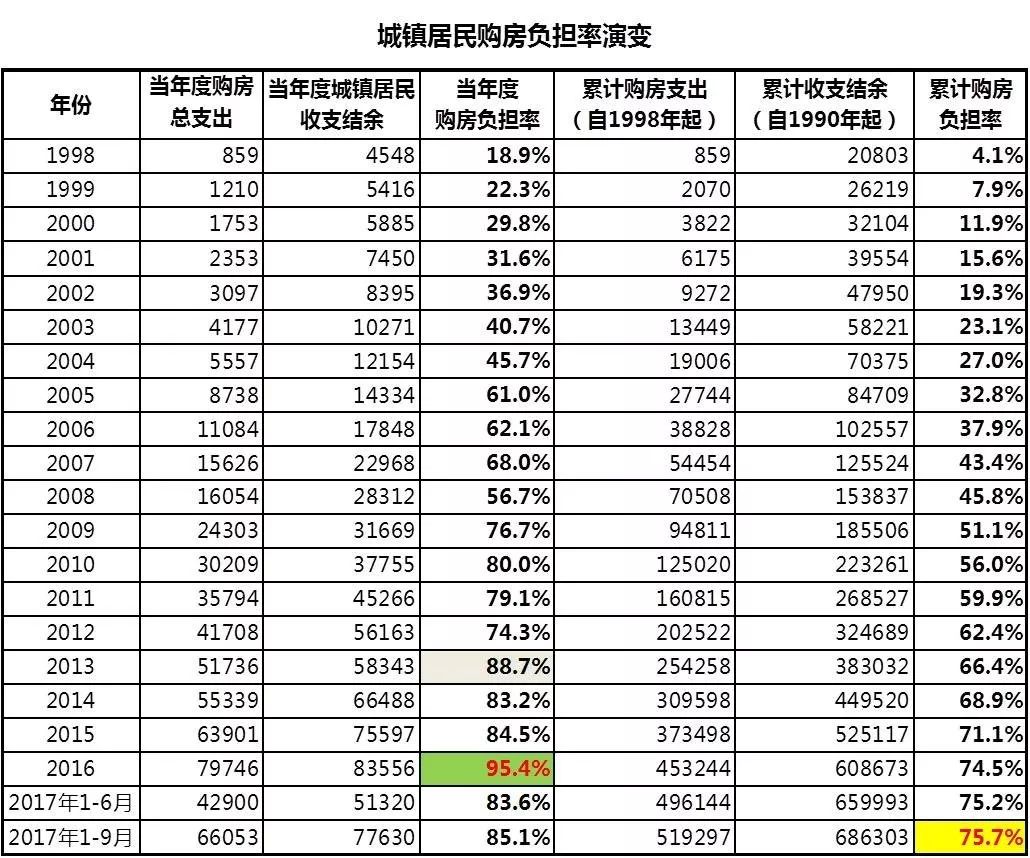 城镇居民购房负担率演变

| 年份 | 当年度购房总支出 | 当年度城镇居民收支结余 | 当年度购房负担率 | 累计购房支出（自1998年起） | 累计收支结余（自1990年起） | 累计购房负担率 |
|---|---|---|---|---|---|---|
| 1998 | 859 | 4548 | 18.9% | 859 | 20803 | 4.1% |
| 1999 | 1210 | 5416 | 22.3% | 2070 | 26219 | 7.9% |
| 2000 | 1753 | 5885 | 29.8% | 3822 | 32104 | 11.9% |
| 2001 | 2353 | 7450 | 31.6% | 6175 | 39554 | 15.6% |
| 2002 | 3097 | 8395 | 36.9% | 9272 | 47950 | 19.3% |
| 2003 | 4177 | 10271 | 40.7% | 13449 | 58221 | 23.1% |
| 2004 | 5557 | 12154 | 45.7% | 19006 | 70375 | 27.0% |
| 2005 | 8738 | 14334 | 61.0% | 27744 | 84709 | 32.8% |
| 2006 | 11084 | 17848 | 62.1% | 38828 | 102557 | 37.9% |
| 2007 | 15626 | 22968 | 68.0% | 54454 | 125524 | 43.4% |
| 2008 | 16054 | 28312 | 56.7% | 70508 | 153837 | 45.8% |
| 2009 | 24303 | 31669 | 76.7% | 94811 | 185506 | 51.1% |
| 2010 | 30209 | 37755 | 80.0% | 125020 | 223261 | 56.0% |
| 2011 | 35794 | 45266 | 79.1% | 160815 | 268527 | 59.9% |
| 2012 | 41708 | 56163 | 74.3% | 202522 | 324689 | 62.4% |
| 2013 | 51736 | 58343 | 88.7% | 254258 | 383032 | 66.4% |
| 2014 | 55339 | 66488 | 83.2% | 309598 | 449520 | 68.9% |
| 2015 | 63901 | 75597 | 84.5% | 373498 | 525117 | 71.1% |
| 2016 | 79746 | 83556 | 95.4% | 453244 | 608673 | 74.5% |
| 2017年1-6月 | 42900 | 51320 | 83.6% | 496144 | 659993 | 75.2% |
| 2017年1-9月 | 66053 | 77630 | 85.1% | 519297 | 686303 | 75.7% |